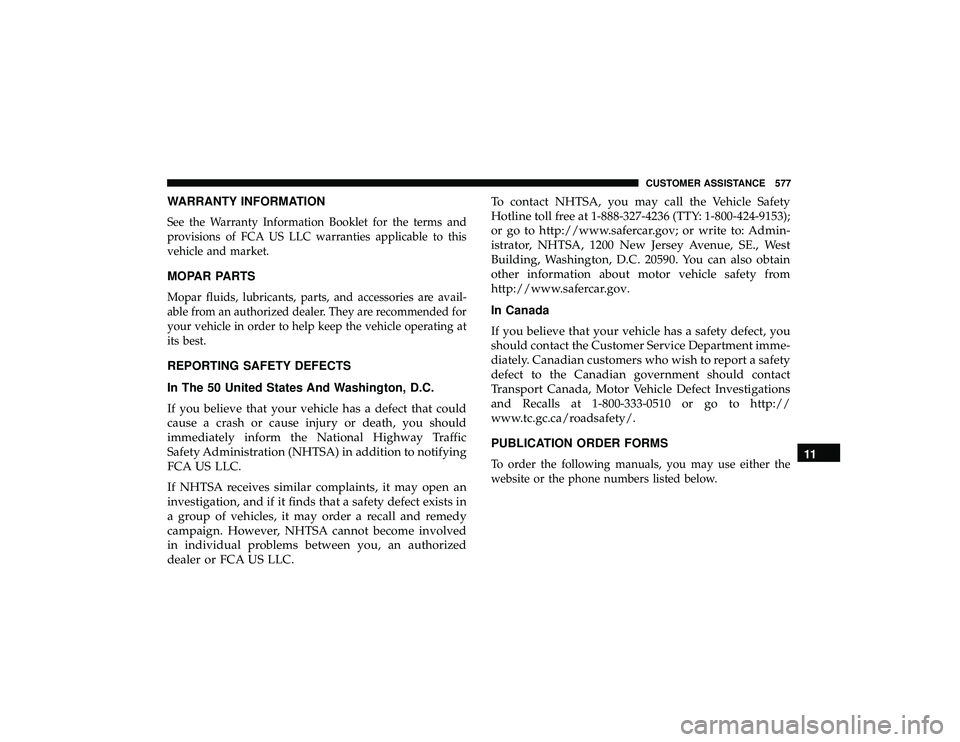 CUSTOMER ASSISTANCE 577

WARRANTY INFORMATION

See the Warranty Information Booklet for the terms and provisions of FCA US LLC warranties applicable to this vehicle and market.

MOPAR PARTS

Mopar fluids, lubricants, parts, and accessories are available from an authorized dealer. They are recommended for your vehicle in order to help keep the vehicle operating at its best.

REPORTING SAFETY DEFECTS

In The 50 United States And Washington, D.C.

If you believe that your vehicle has a defect that could cause a crash or cause injury or death, you should immediately inform the National Highway Traffic Safety Administration (NHTSA) in addition to notifying FCA US LLC.

If NHTSA receives similar complaints, it may open an investigation, and if it finds that a safety defect exists in a group of vehicles, it may order a recall and remedy campaign. However, NHTSA cannot become involved in individual problems between you, an authorized dealer or FCA US LLC.

To contact NHTSA, you may call the Vehicle Safety Hotline toll free at 1-888-327-4236 (TTY: 1-800-424-9153); or go to http://www.safercar.gov; or write to: Administrator, NHTSA, 1200 New Jersey Avenue, SE., West Building, Washington, D.C. 20590. You can also obtain other information about motor vehicle safety from http://www.safercar.gov.

In Canada

If you believe that your vehicle has a safety defect, you should contact the Customer Service Department immediately. Canadian customers who wish to report a safety defect to the Canadian government should contact Transport Canada, Motor Vehicle Defect Investigations and Recalls at 1-800-333-0510 or go to http://www.tc.gc.ca/roadsafety/.

PUBLICATION ORDER FORMS

To order the following manuals, you may use either the website or the phone numbers listed below.

11

carmanualsonline.info